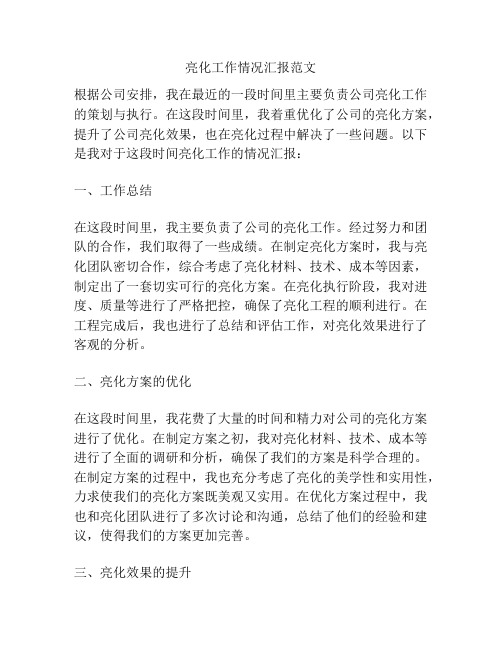 亮化工作情况汇报范文

根据公司安排，我在最近的一段时间里主要负责公司亮化工作的策划与执行。在这段时间里，我着重优化了公司的亮化方案，提升了公司亮化效果，也在亮化过程中解决了一些问题。以下是我对于这段时间亮化工作的情况汇报：

一、工作总结

在这段时间里，我主要负责了公司的亮化工作。经过努力和团队的合作，我们取得了一些成绩。在制定亮化方案时，我与亮化团队密切合作，综合考虑了亮化材料、技术、成本等因素，制定出了一套切实可行的亮化方案。在亮化执行阶段，我对进度、质量等进行了严格把控，确保了亮化工程的顺利进行。在工程完成后，我也进行了总结和评估工作，对亮化效果进行了客观的分析。

二、亮化方案的优化

在这段时间里，我花费了大量的时间和精力对公司的亮化方案进行了优化。在制定方案之初，我对亮化材料、技术、成本等进行了全面的调研和分析，确保了我们的方案是科学合理的。在制定方案的过程中，我也充分考虑了亮化的美学性和实用性，力求使我们的亮化方案既美观又实用。在优化方案过程中，我也和亮化团队进行了多次讨论和沟通，总结了他们的经验和建议，使得我们的方案更加完善。

三、亮化效果的提升